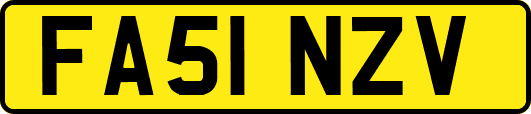 FA51 NZV